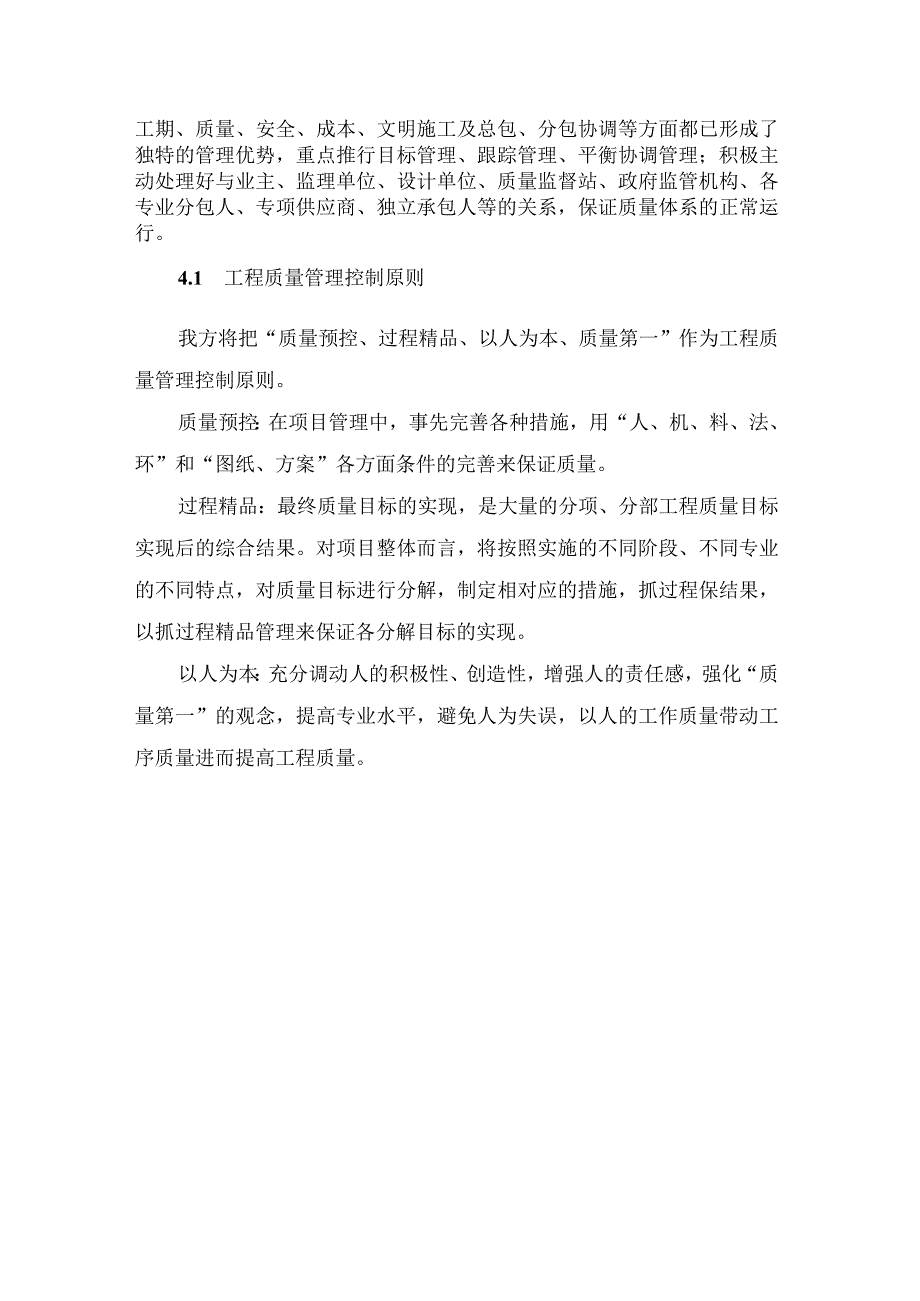 工期、质量、安全、成本、文明施工及总包、分包协调等方面都已形成了独特的管理优势，重点推行目标管理、跟踪管理、平衡协调管理；积极主动处理好与业主、监理单位、设计单位、质量监督站、政府监管机构、各专业分包人、专项供应商、独立承包人等的关系，保证质量体系的正常运行。

4.1　工程质量管理控制原则

我方将把“质量预控、过程精品、以人为本、质量第一”作为工程质量管理控制原则。

质量预控:在项目管理中，事先完善各种措施，用“人、机、料、法、环”和“图纸、方案”各方面条件的完善来保证质量。

过程精品：最终质量目标的实现，是大量的分项、分部工程质量目标实现后的综合结果。对项目整体而言，将按照实施的不同阶段、不同专业的不同特点，对质量目标进行分解，制定相对应的措施，抓过程保结果，以抓过程精品管理来保证各分解目标的实现。

以人为本:充分调动人的积极性、创造性，增强人的责任感，强化“质量第一”的观念，提高专业水平，避免人为失误，以人的工作质量带动工序质量进而提高工程质量。